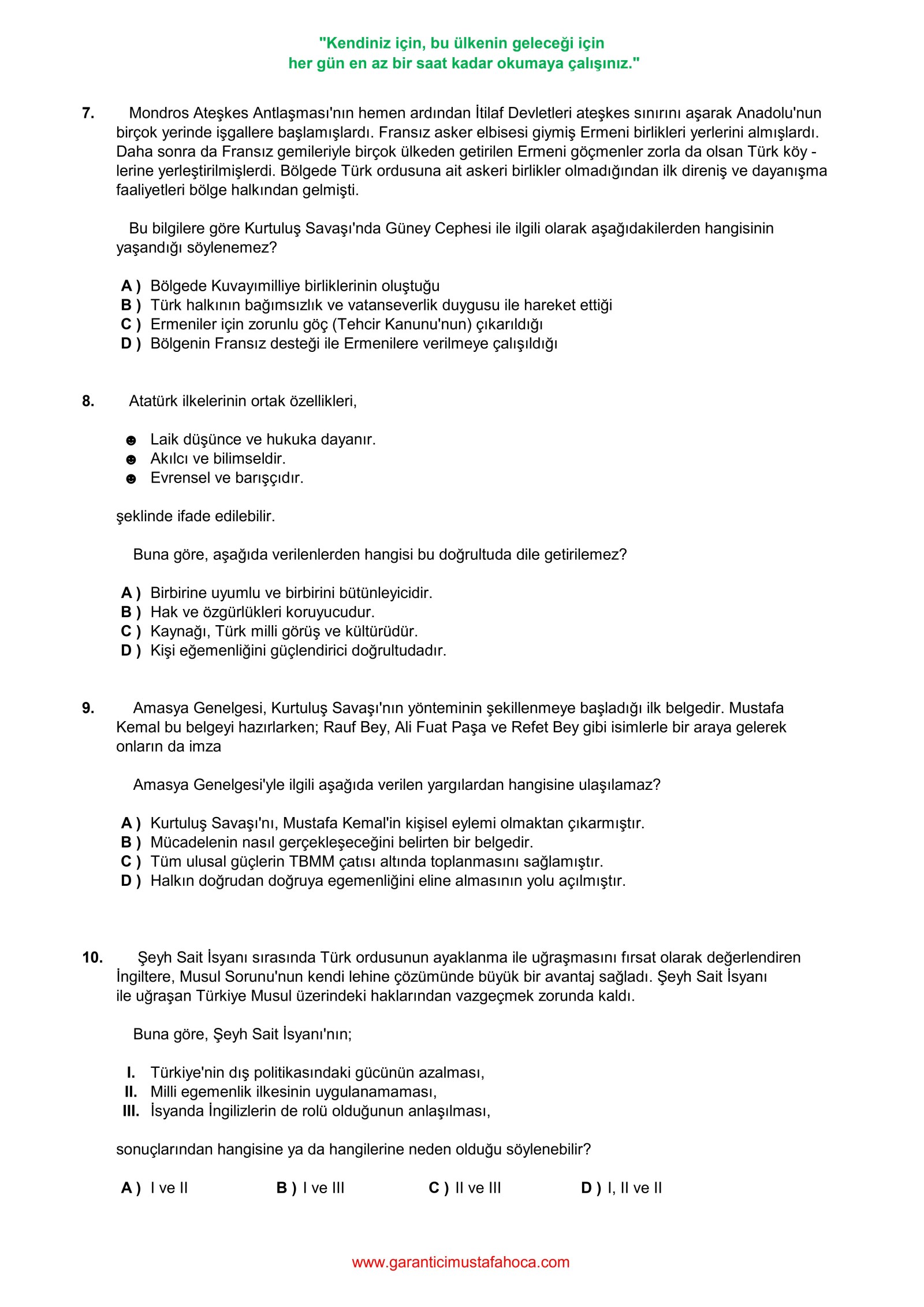 "Kendiniz için, bu ülkenin geleceği için
her gün en az bir saat kadar okumaya çalışınız."

7. Mondros Ateşkes Antlaşması'nın hemen ardından İtilaf Devletleri ateşkes sınırını aşarak Anadolu'nun birçok yerinde işgallere başlamışlardı. Fransız asker elbisesi giymiş Ermeni birlikleri yerlerini almışlardı. Daha sonra da Fransız gemileriyle birçok ülkeden getirilen Ermeni göçmenler zorla da olsan Türk köy - lerine yerleştirilmişlerdi. Bölgede Türk ordusuna ait askeri birlikler olmadığından ilk direniş ve dayanışma faaliyetleri bölge halkından gelmişti.

Bu bilgilere göre Kurtuluş Savaşı'nda Güney Cephesi ile ilgili olarak aşağıdakilerden hangisinin yaşandığı söylenemez?

A ) Bölgede Kuvayımilliye birliklerinin oluştuğu
B ) Türk halkının bağımsızlık ve vatanseverlik duygusu ile hareket ettiği
C ) Ermeniler için zorunlu göç (Tehcir Kanunu'nun) çıkarıldığı
D ) Bölgenin Fransız desteği ile Ermenilere verilmeye çalışıldığı

8. Atatürk ilkelerinin ortak özellikleri,

☻ Laik düşünce ve hukuka dayanır.
☻ Akılcı ve bilimseldir.
☻ Evrensel ve barışçıdır.

şeklinde ifade edilebilir.

Buna göre, aşağıda verilenlerden hangisi bu doğrultuda dile getirilemez?

A ) Birbirine uyumlu ve birbirini bütünleyicidir.
B ) Hak ve özgürlükleri koruyucudur.
C ) Kaynağı, Türk milli görüş ve kültürüdür.
D ) Kişi eğemenliğini güçlendirici doğrultudadır.

9. Amasya Genelgesi, Kurtuluş Savaşı'nın yönteminin şekillenmeye başladığı ilk belgedir. Mustafa Kemal bu belgeyi hazırlarken; Rauf Bey, Ali Fuat Paşa ve Refet Bey gibi isimlerle bir araya gelerek onların da imza

Amasya Genelgesi'yle ilgili aşağıda verilen yargılardan hangisine ulaşılamaz?

A ) Kurtuluş Savaşı'nı, Mustafa Kemal'in kişisel eylemi olmaktan çıkarmıştır.
B ) Mücadelenin nasıl gerçekleşeceğini belirten bir belgedir.
C ) Tüm ulusal güçlerin TBMM çatısı altında toplanmasını sağlamıştır.
D ) Halkın doğrudan doğruya egemenliğini eline almasının yolu açılmıştır.

10. Şeyh Sait İsyanı sırasında Türk ordusunun ayaklanma ile uğraşmasını fırsat olarak değerlendiren İngiltere, Musul Sorunu'nun kendi lehine çözümünde büyük bir avantaj sağladı. Şeyh Sait İsyanı ile uğraşan Türkiye Musul üzerindeki haklarından vazgeçmek zorunda kaldı.

Buna göre, Şeyh Sait İsyanı'nın;

I. Türkiye'nin dış politikasındaki gücünün azalması,
II. Milli egemenlik ilkesinin uygulanamaması,
III. İsyanda İngilizlerin de rolü olduğunun anlaşılması,

sonuçlarından hangisine ya da hangilerine neden olduğu söylenebilir?

A ) I ve II B ) I ve III C ) II ve III D ) I, II ve II

www.garanticimustafahoca.com